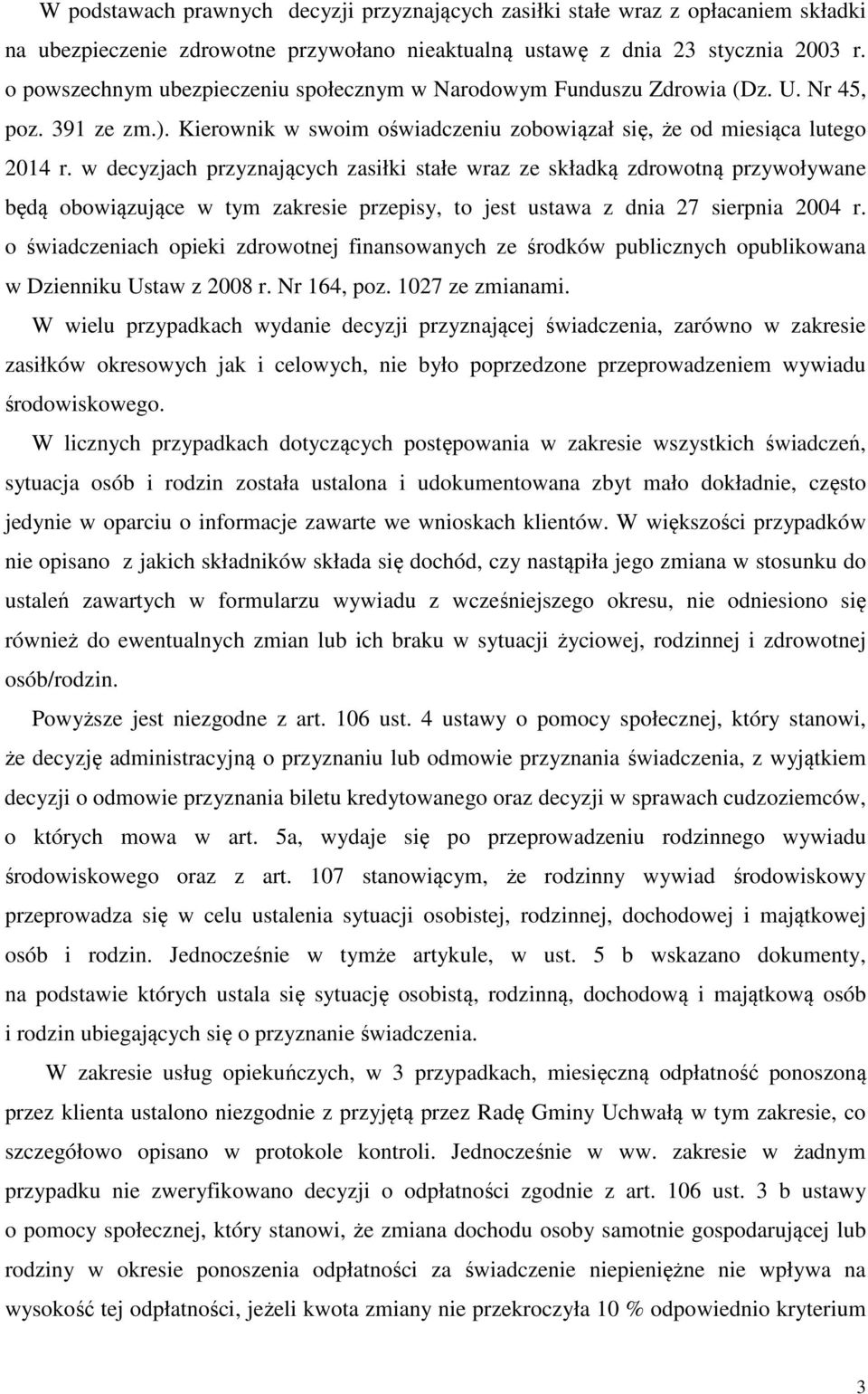 W podstawach prawnych decyzji przyznających zasiłki stałe wraz z opłacaniem składki na ubezpieczenie zdrowotne przywołano nieaktualną ustawę z dnia 23 stycznia 2003 r. o powszechnym ubezpieczeniu społecznym w Narodowym Funduszu Zdrowia (Dz. U. Nr 45, poz. 391 ze zm.). Kierownik w swoim oświadczeniu zobowiązał się, że od miesiąca lutego 2014 r. w decyzjach przyznających zasiłki stałe wraz ze składką zdrowotną przywoływane będą obowiązujące w tym zakresie przepisy, to jest ustawa z dnia 27 sierpnia 2004 r. o świadczeniach opieki zdrowotnej finansowanych ze środków publicznych opublikowana w Dzienniku Ustaw z 2008 r. Nr 164, poz. 1027 ze zmianami.

W wielu przypadkach wydanie decyzji przyznającej świadczenia, zarówno w zakresie zasiłków okresowych jak i celowych, nie było poprzedzone przeprowadzeniem wywiadu środowiskowego.

W licznych przypadkach dotyczących postępowania w zakresie wszystkich świadczeń, sytuacja osób i rodzin została ustalona i udokumentowana zbyt mało dokładnie, często jedynie w oparciu o informacje zawarte we wnioskach klientów. W większości przypadków nie opisano z jakich składników składa się dochód, czy nastąpiła jego zmiana w stosunku do ustaleń zawartych w formularzu wywiadu z wcześniejszego okresu, nie odniesiono się również do ewentualnych zmian lub ich braku w sytuacji życiowej, rodzinnej i zdrowotnej osób/rodzin.

Powyższe jest niezgodne z art. 106 ust. 4 ustawy o pomocy społecznej, który stanowi, że decyzję administracyjną o przyznaniu lub odmowie przyznania świadczenia, z wyjątkiem decyzji o odmowie przyznania biletu kredytowanego oraz decyzji w sprawach cudzoziemców, o których mowa w art. 5a, wydaje się po przeprowadzeniu rodzinnego wywiadu środowiskowego oraz z art. 107 stanowiącym, że rodzinny wywiad środowiskowy przeprowadza się w celu ustalenia sytuacji osobistej, rodzinnej, dochodowej i majątkowej osób i rodzin. Jednocześnie w tymże artykule, w ust. 5 b wskazano dokumenty, na podstawie których ustala się sytuację osobistą, rodzinną, dochodową i majątkową osób i rodzin ubiegających się o przyznanie świadczenia.

W zakresie usług opiekuńczych, w 3 przypadkach, miesięczną odpłatność ponoszoną przez klienta ustalono niezgodnie z przyjętą przez Radę Gminy Uchwałą w tym zakresie, co szczegółowo opisano w protokole kontroli. Jednocześnie w ww. zakresie w żadnym przypadku nie zweryfikowano decyzji o odpłatności zgodnie z art. 106 ust. 3 b ustawy o pomocy społecznej, który stanowi, że zmiana dochodu osoby samotnie gospodarującej lub rodziny w okresie ponoszenia odpłatności za świadczenie niepieniężne nie wpływa na wysokość tej odpłatności, jeżeli kwota zmiany nie przekroczyła 10 % odpowiednio kryterium

3